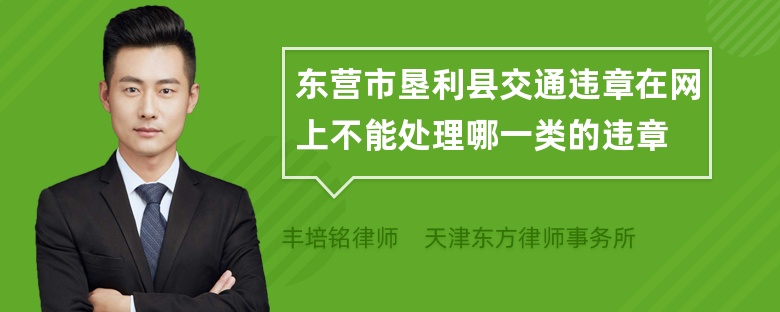 东营市垦利县交通违章在网上不能处理哪一类的违章

丰培铭律师　天津东方律师事务所